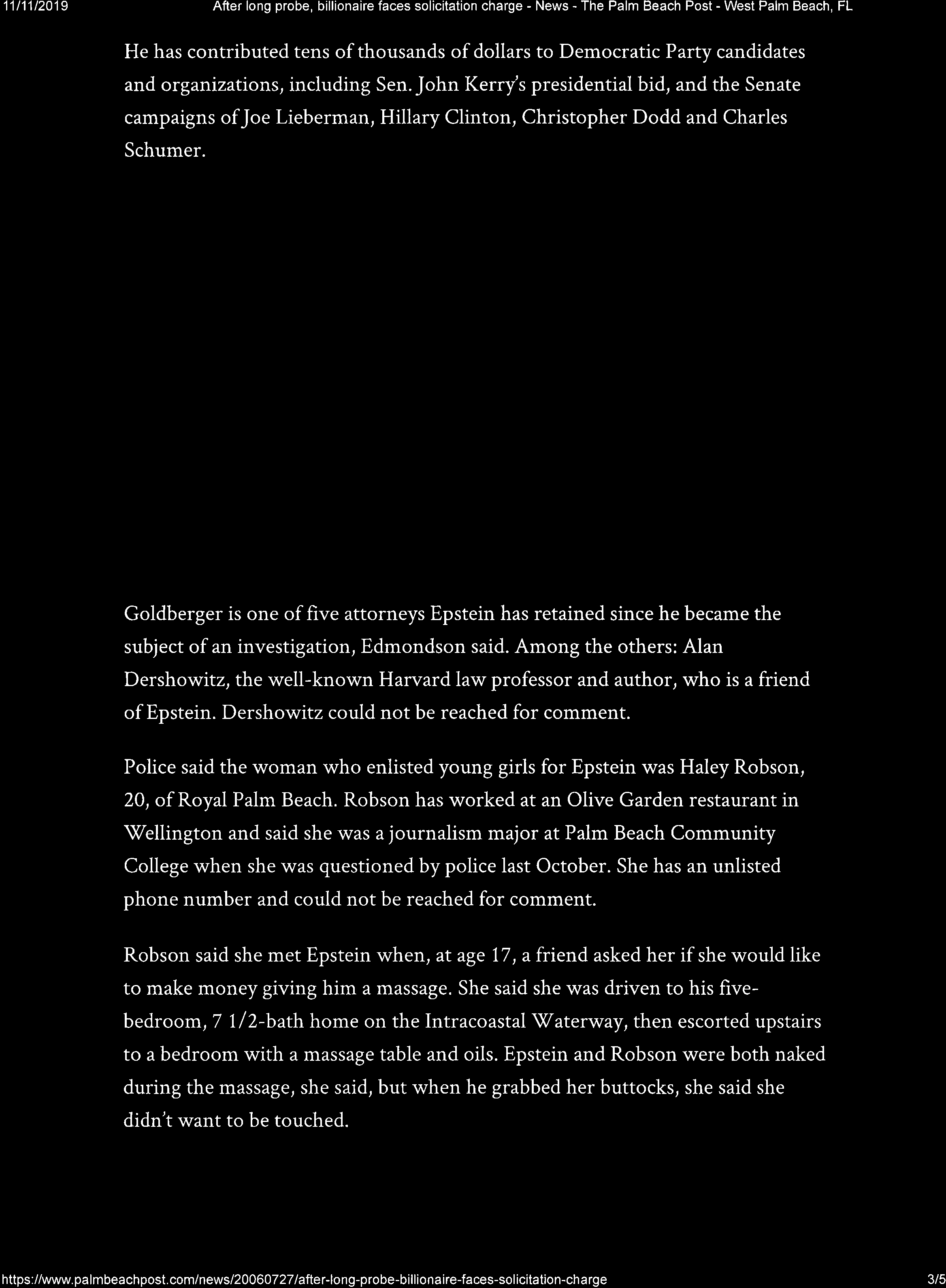 11/11/2019 After long probe, billionaire faces solicitation charge - News - The Palm Beach Post - West Palm Beach, FL

He has contributed tens of thousands of dollars to Democratic Party candidates and organizations, including Sen. John Kerry's presidential bid, and the Senate campaigns of Joe Lieberman, Hillary Clinton, Christopher Dodd and Charles Schumer.

Goldberger is one of five attorneys Epstein has retained since he became the subject of an investigation, Edmondson said. Among the others: Alan Dershowitz, the well-known Harvard law professor and author, who is a friend of Epstein. Dershowitz could not be reached for comment.

Police said the woman who enlisted young girls for Epstein was Haley Robson, 20, of Royal Palm Beach. Robson has worked at an Olive Garden restaurant in Wellington and said she was a journalism major at Palm Beach Community College when she was questioned by police last October. She has an unlisted phone number and could not be reached for comment.

Robson said she met Epstein when, at age 17, a friend asked her if she would like to make money giving him a massage. She said she was driven to his five-bedroom, 7 1/2-bath home on the Intracoastal Waterway, then escorted upstairs to a bedroom with a massage table and oils. Epstein and Robson were both naked during the massage, she said, but when he grabbed her buttocks, she said she didn't want to be touched.

https://www.palmbeachpost.com/news/20060727/after-long-probe-billionaire-faces-solicitation-charge 3/5